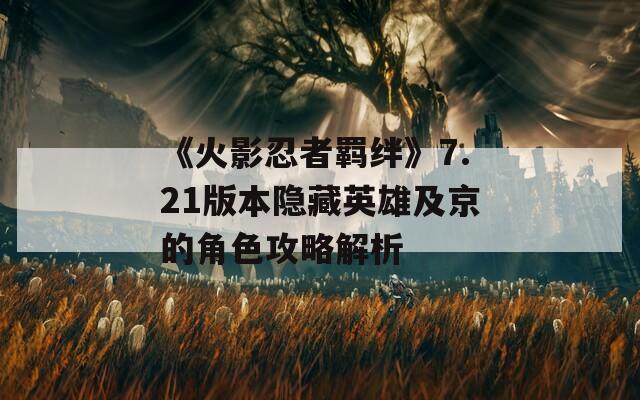 《火影忍者羁绊》7.21版本隐藏英雄及京的角色攻略解析